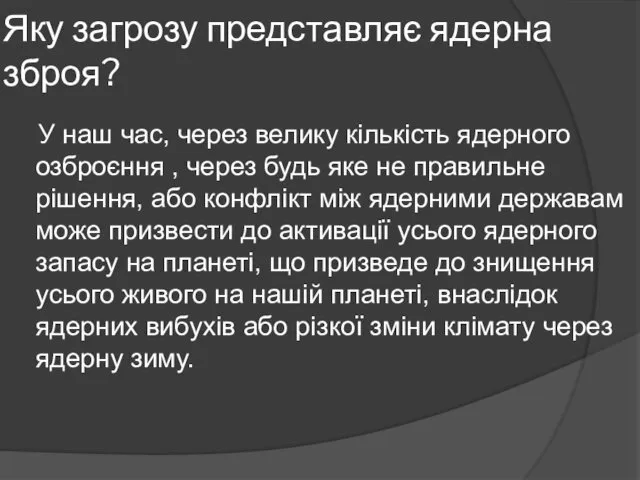 Яку загрозу представляє ядерна зброя?

У наш час, через велику кількість ядерного озброєння , через будь яке не правильне рішення, або конфлікт між ядерними державам може призвести до активації усього ядерного запасу на планеті, що призведе до знищення усього живого на нашій планеті, внаслідок ядерних вибухів або різкої зміни клімату через ядерну зиму.